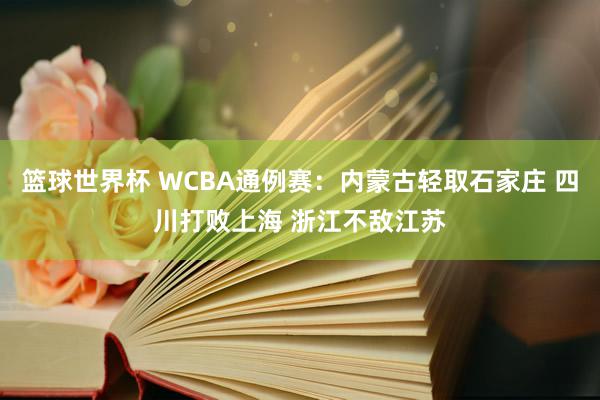 篮球世界杯 WCBA通例赛：内蒙古轻取石家庄 四川打败上海 浙江不敌江苏